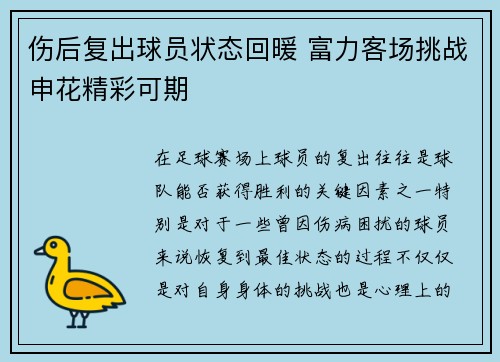 伤后复出球员状态回暖 富力客场挑战申花精彩可期

在足球赛场上球员的复出往往是球队能否获得胜利的关键因素之一特别是对于一些曾因伤病困扰的球员来说恢复到最佳状态的过程不仅仅是对自身身体的挑战也是心理上的